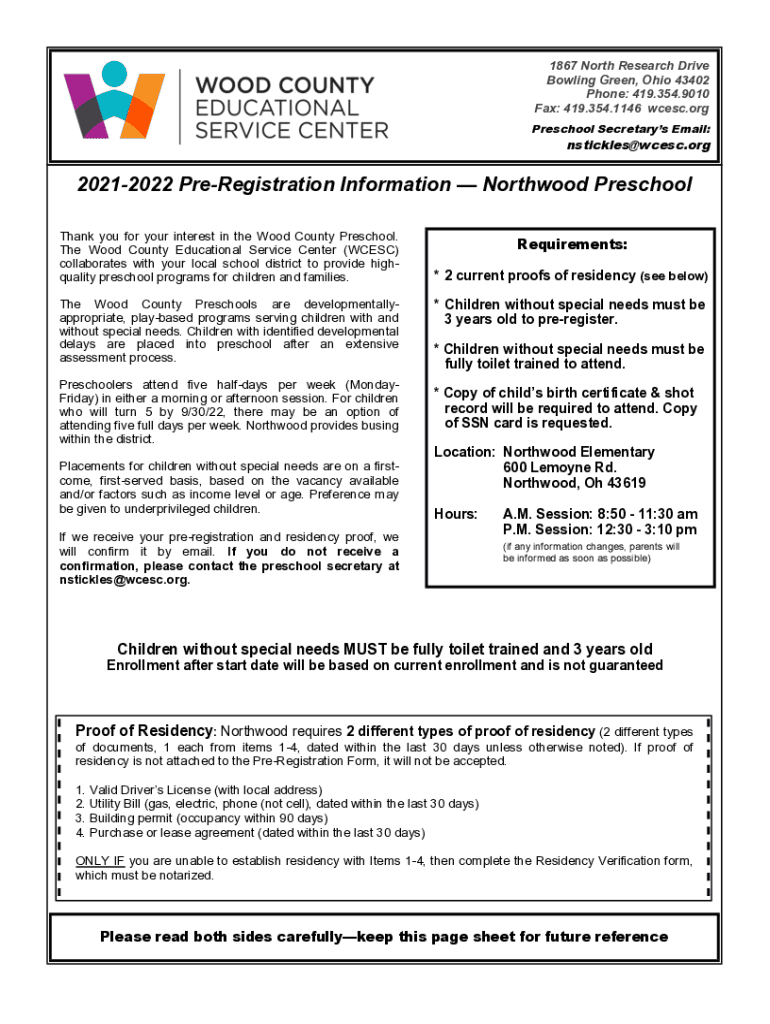 WOOD COUNTY EDUCATIONAL SERVICE CENTER

1867 North Research Drive
Bowling Green, Ohio 43402
Phone: 419.354.9010
Fax: 419.354.1146 wcesc.org

Preschool Secretary's Email:
nstickles@wcesc.org

2021-2022 Pre-Registration Information — Northwood Preschool

Thank you for your interest in the Wood County Preschool. The Wood County Educational Service Center (WCESC) collaborates with your local school district to provide high-quality preschool programs for children and families.

The Wood County Preschools are developmentally-appropriate, play-based programs serving children with and without special needs. Children with identified developmental delays are placed into preschool after an extensive assessment process.

Preschoolers attend five half-days per week (Monday-Friday) in either a morning or afternoon session. For children who will turn 5 by 9/30/22, there may be an option of attending five full days per week. Northwood provides busing within the district.

Placements for children without special needs are on a first-come, first-served basis, based on the vacancy available and/or factors such as income level or age. Preference may be given to underprivileged children.

If we receive your pre-registration and residency proof, we will confirm it by email. If you do not receive a confirmation, please contact the preschool secretary at nstickles@wcesc.org.

Requirements:

* 2 current proofs of residency (see below)

* Children without special needs must be 3 years old to pre-register.

* Children without special needs must be fully toilet trained to attend.

* Copy of child's birth certificate & shot record will be required to attend. Copy of SSN card is requested.

Location: Northwood Elementary
600 Lemoyne Rd.
Northwood, Oh 43619

Hours: A.M. Session: 8:50 - 11:30 am
P.M. Session: 12:30 - 3:10 pm
(if any information changes, parents will be informed as soon as possible)

Children without special needs MUST be fully toilet trained and 3 years old
Enrollment after start date will be based on current enrollment and is not guaranteed

Proof of Residency: Northwood requires 2 different types of proof of residency (2 different types of documents, 1 each from items 1-4, dated within the last 30 days unless otherwise noted). If proof of residency is not attached to the Pre-Registration Form, it will not be accepted.

1. Valid Driver's License (with local address)
2. Utility Bill (gas, electric, phone (not cell), dated within the last 30 days)
3. Building permit (occupancy within 90 days)
4. Purchase or lease agreement (dated within the last 30 days)

ONLY IF you are unable to establish residency with Items 1-4, then complete the Residency Verification form, which must be notarized.

Please read both sides carefully—keep this page sheet for future reference